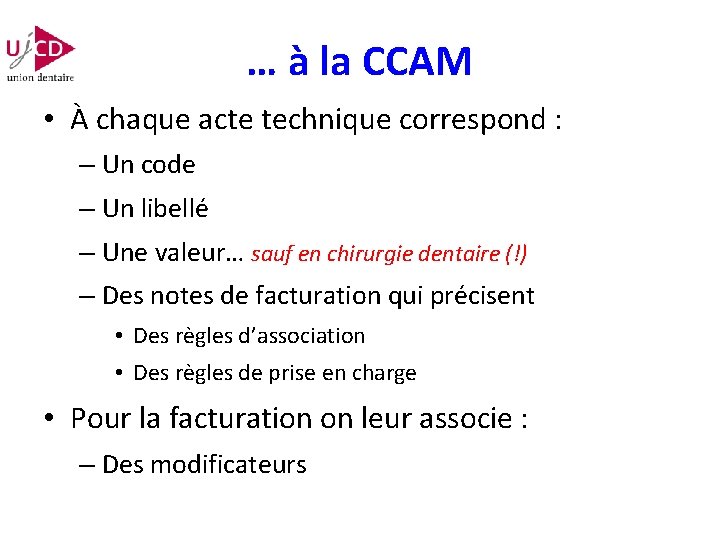 UJCD
union dentaire

… à la CCAM

• À chaque acte technique correspond :
– Un code
– Un libellé
– Une valeur… sauf en chirurgie dentaire (!)
– Des notes de facturation qui précisent
• Des règles d'association
• Des règles de prise en charge

• Pour la facturation on leur associe :
– Des modificateurs